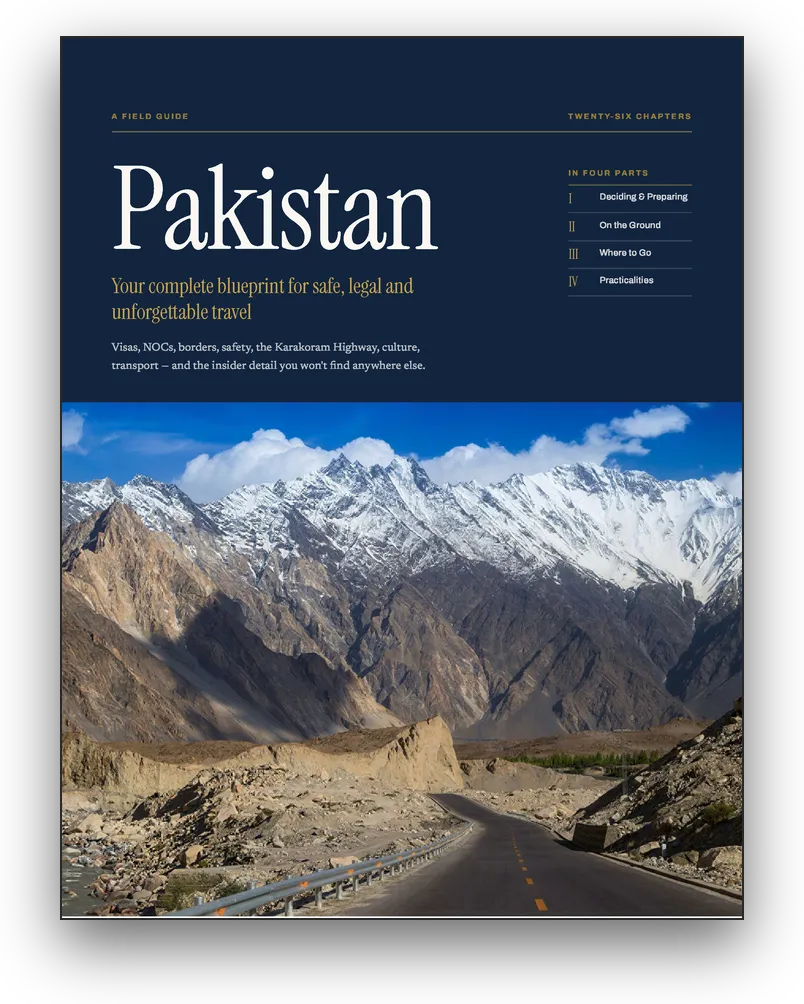 A FIELD GUIDE

TWENTY-SIX CHAPTERS

Pakistan

Your complete blueprint for safe, legal and unforgettable travel

Visas, NOCs, borders, safety, the Karakoram Highway, culture, transport — and the insider detail you won't find anywhere else.

IN FOUR PARTS

I Deciding & Preparing

II On the Ground

III Where to Go

IV Practicalities